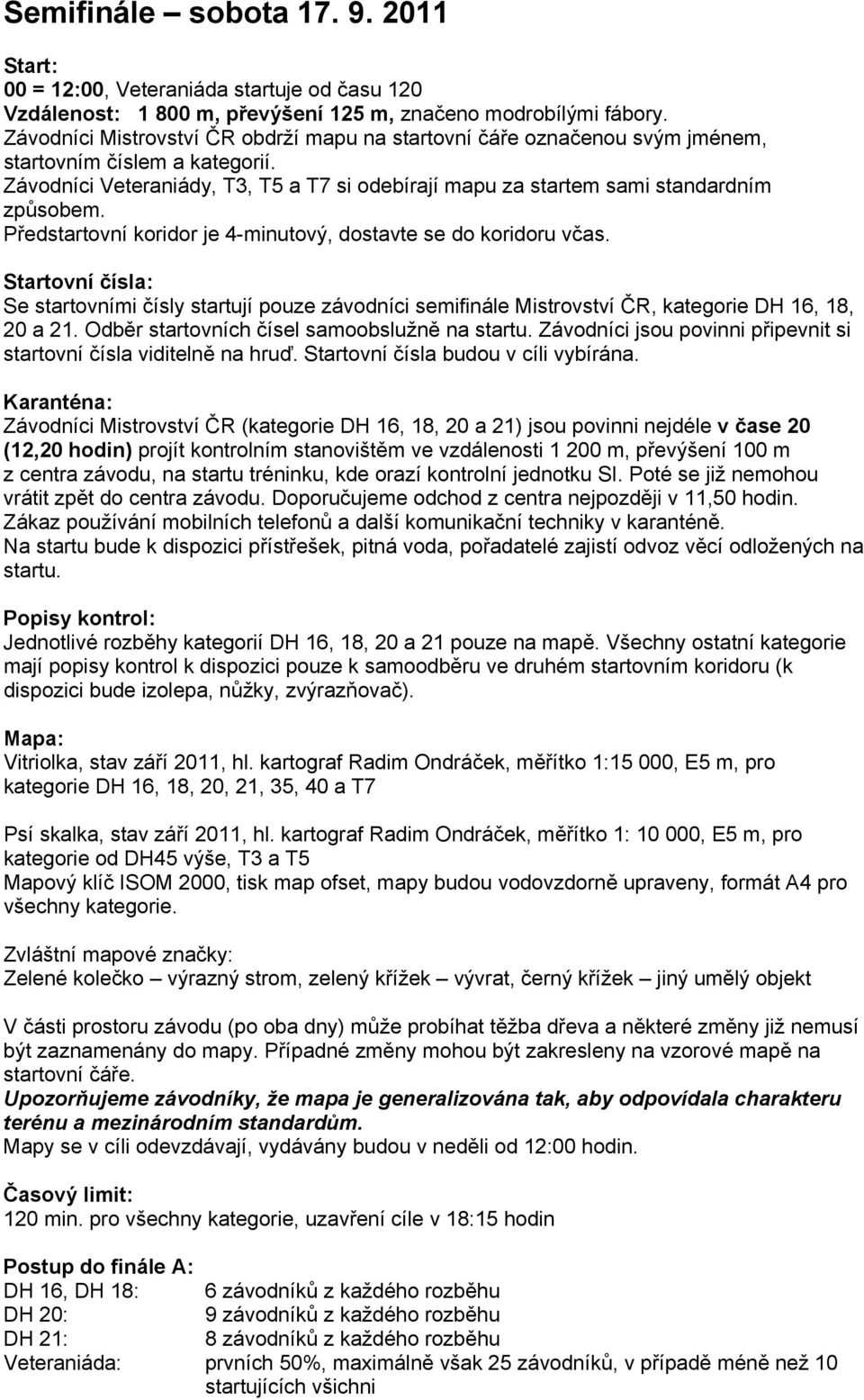 Semifinále – sobota 17. 9. 2011

Start:
00 = 12:00, Veteraniáda startuje od času 120
Vzdálenost: 1 800 m, převýšení 125 m, značeno modrobílými fábory.
Závodníci Mistrovství ČR obdrží mapu na startovní čáře označenou svým jménem, startovním číslem a kategorií.
Závodníci Veteraniády, T3, T5 a T7 si odebírají mapu za startem sami standardním způsobem.
Předstartovní koridor je 4-minutový, dostavte se do koridoru včas.

Startovní čísla:
Se startovními čísly startují pouze závodníci semifinále Mistrovství ČR, kategorie DH 16, 18, 20 a 21. Odběr startovních čísel samoobslužně na startu. Závodníci jsou povinni připevnit si startovní čísla viditelně na hruď. Startovní čísla budou v cíli vybírána.

Karanténa:
Závodníci Mistrovství ČR (kategorie DH 16, 18, 20 a 21) jsou povinni nejdéle v čase 20 (12,20 hodin) projít kontrolním stanovištěm ve vzdálenosti 1 200 m, převýšení 100 m z centra závodu, na startu tréninku, kde orazí kontrolní jednotku SI. Poté se již nemohou vrátit zpět do centra závodu. Doporučujeme odchod z centra nejpozději v 11,50 hodin.
Zákaz používání mobilních telefonů a další komunikační techniky v karanténě.
Na startu bude k dispozici přístřešek, pitná voda, pořadatelé zajistí odvoz věcí odložených na startu.

Popisy kontrol:
Jednotlivé rozběhy kategorií DH 16, 18, 20 a 21 pouze na mapě. Všechny ostatní kategorie mají popisy kontrol k dispozici pouze k samoodběru ve druhém startovním koridoru (k dispozici bude izolepa, nůžky, zvýrazňovač).

Mapa:
Vitriolka, stav září 2011, hl. kartograf Radim Ondráček, měřítko 1:15 000, E5 m, pro kategorie DH 16, 18, 20, 21, 35, 40 a T7

Psí skalka, stav září 2011, hl. kartograf Radim Ondráček, měřítko 1: 10 000, E5 m, pro kategorie od DH45 výše, T3 a T5
Mapový klíč ISOM 2000, tisk map ofset, mapy budou vodovzdorně upraveny, formát A4 pro všechny kategorie.

Zvláštní mapové značky:
Zelené kolečko – výrazný strom, zelený křížek – vývrat, černý křížek – jiný umělý objekt

V části prostoru závodu (po oba dny) může probíhat těžba dřeva a některé změny již nemusí být zaznamenány do mapy. Případné změny mohou být zakresleny na vzorové mapě na startovní čáře.
Upozorňujeme závodníky, že mapa je generalizována tak, aby odpovídala charakteru terénu a mezinárodním standardům.
Mapy se v cíli odevzdávají, vydávány budou v neděli od 12:00 hodin.

Časový limit:
120 min. pro všechny kategorie, uzavření cíle v 18:15 hodin

Postup do finále A:
DH 16, DH 18: 6 závodníků z každého rozběhu
DH 20: 9 závodníků z každého rozběhu
DH 21: 8 závodníků z každého rozběhu
Veteraniáda: prvních 50%, maximálně však 25 závodníků, v případě méně než 10 startujících všichni